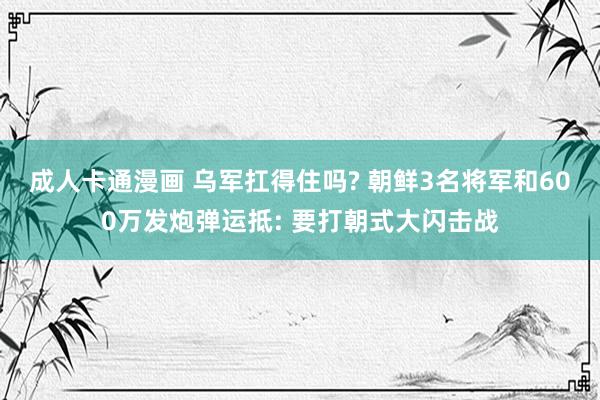 成人卡通漫画 乌军扛得住吗? 朝鲜3名将军和600万发炮弹运抵: 要打朝式大闪击战